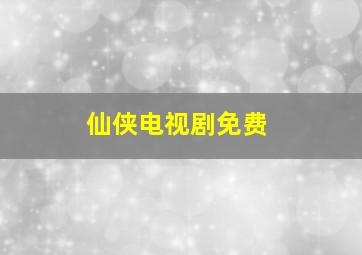 仙侠电视剧免费